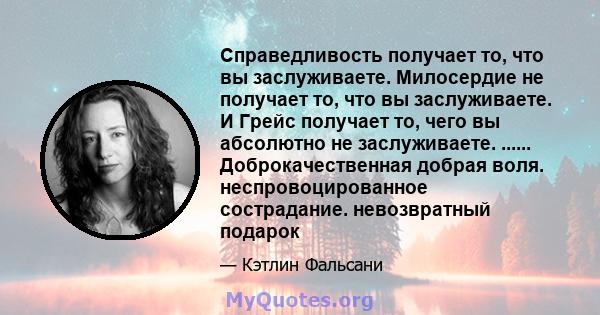 Справедливость получает то, что вы заслуживаете. Милосердие не получает то, что вы заслуживаете. И Грейс получает то, чего вы абсолютно не заслуживаете. ...... Доброкачественная добрая воля. неспровоцированное сострадание. невозвратный подарок

— Кэтлин Фальсани

MyQuotes.org